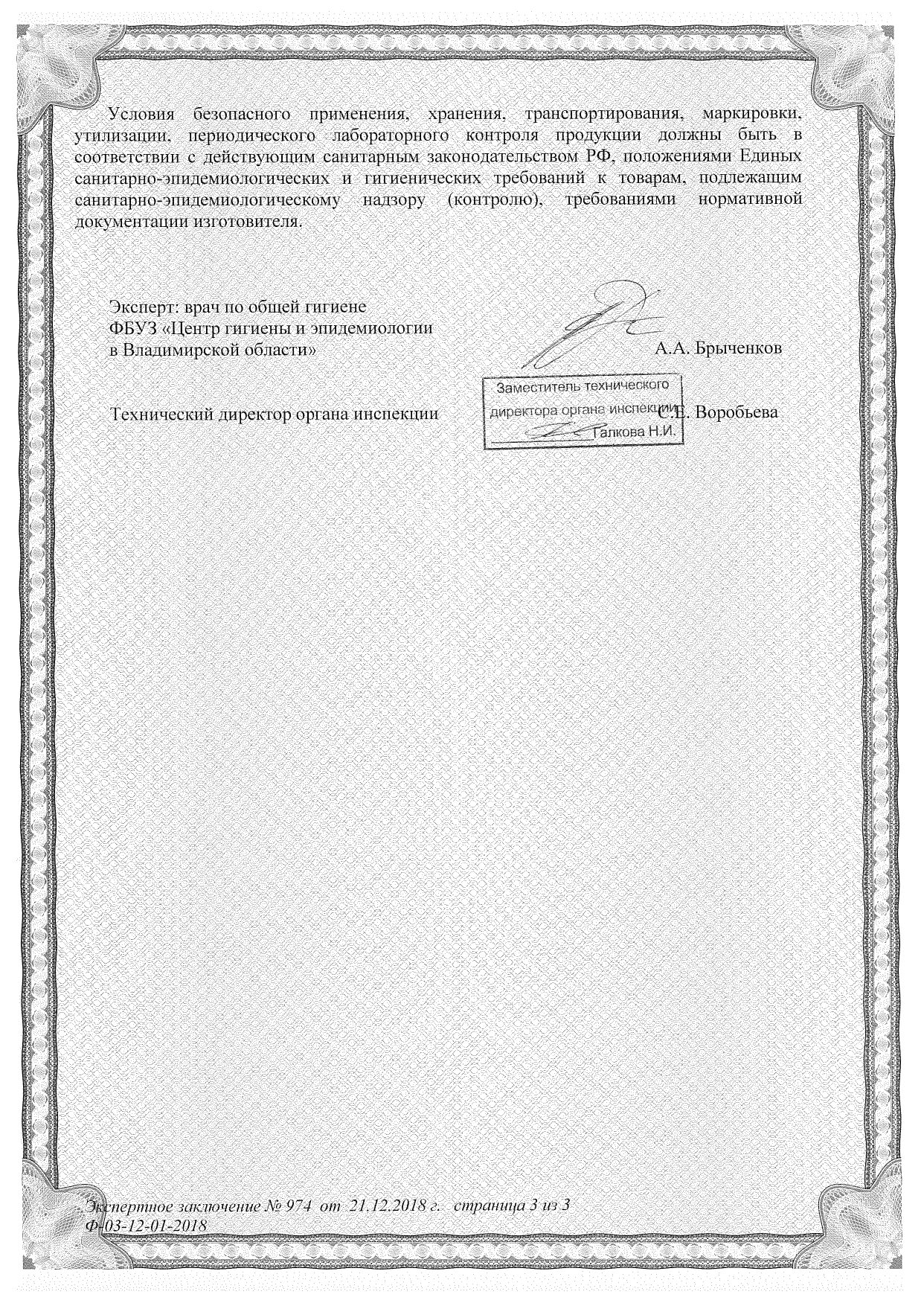 Условия безопасного применения, хранения, транспортирования, маркировки, утилизации, периодического лабораторного контроля продукции должны быть в соответствии с действующим санитарным законодательством РФ, положениями Единых санитарно-эпидемиологических и гигиенических требований к товарам, подлежащим санитарно-эпидемиологическому надзору (контролю), требованиями нормативной документации изготовителя.

Эксперт: врач по общей гигиене
ФБУЗ «Центр гигиены и эпидемиологии в Владимирской области»

А.А. Брыченков

Технический директор органа инспекции

Заместитель технического директора органа инспекции
Галкова Н.И.

С.Е. Воробьева

Экспертное заключение № 974 от 21.12.2018 г. страница 3 из 3
Ф-03-12-01-2018